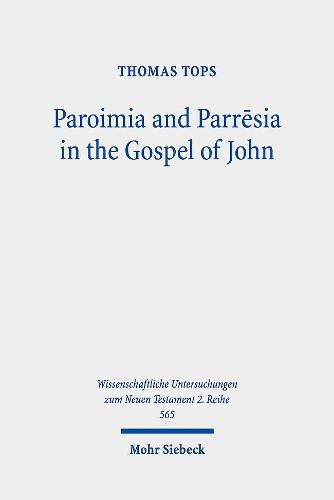 THOMAS TOPS

Paroimia and Parrēsia in the Gospel of John

Wissenschaftliche Untersuchungen zum Neuen Testament 2. Reihe 565

Mohr Siebeck